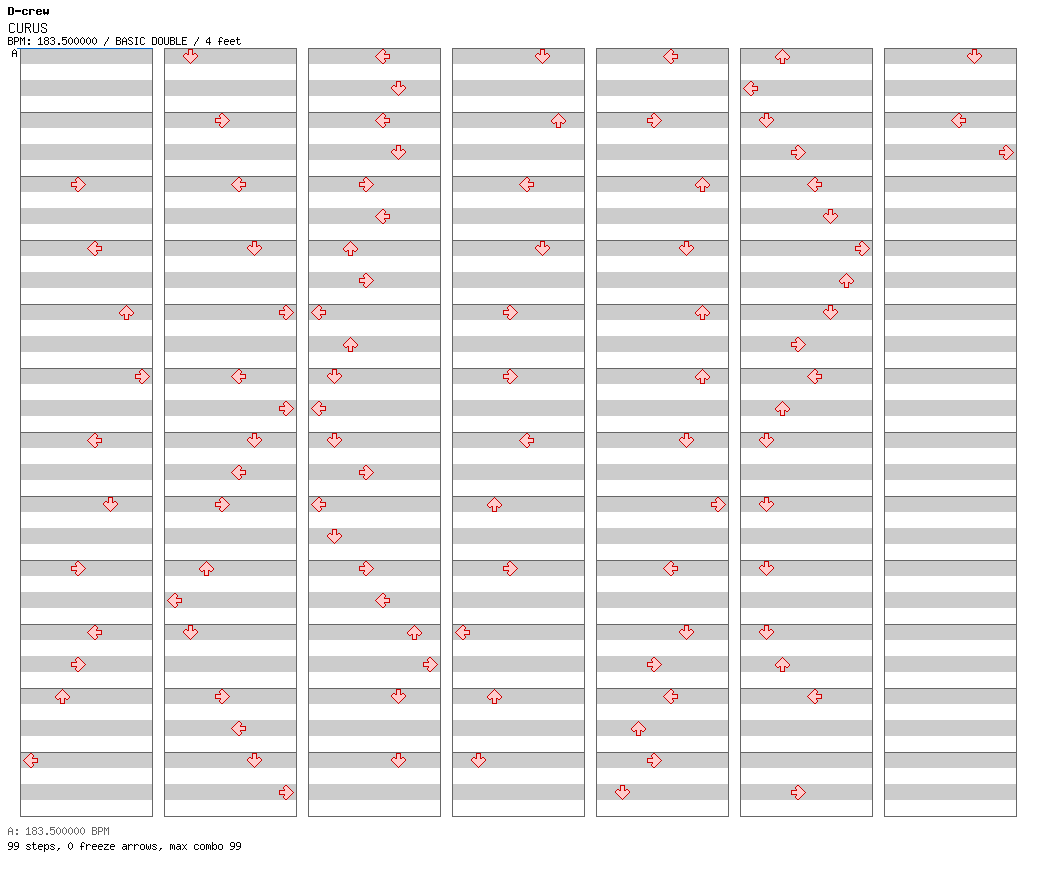 D-crew
CURUS
BPM: 183.500000 / BASIC DOUBLE / 4 feet
A

A: 183.500000 BPM
99 steps, 0 freeze arrows, max combo 99